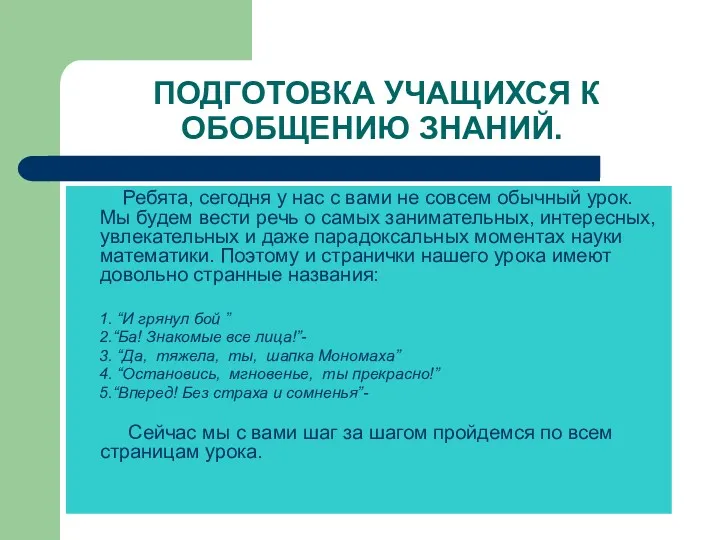 ПОДГОТОВКА УЧАЩИХСЯ К ОБОБЩЕНИЮ ЗНАНИЙ.

Ребята, сегодня у нас с вами не совсем обычный урок. Мы будем вести речь о самых занимательных, интересных, увлекательных и даже парадоксальных моментах науки математики. Поэтому и странички нашего урока имеют довольно странные названия:

1. “И грянул бой ”
2.“Ба! Знакомые все лица!”-
3. “Да, тяжела, ты, шапка Мономаха”
4. “Остановись, мгновенье, ты прекрасно!”
5.“Вперед! Без страха и сомненья”-

Сейчас мы с вами шаг за шагом пройдемся по всем страницам урока.